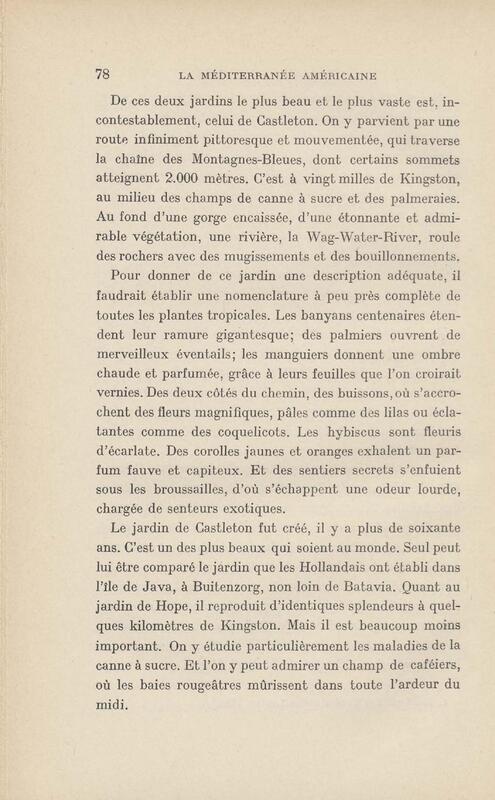 78 LA MÉDITERRANÉE AMÉRICAINE

De ces deux jardins le plus beau et le plus vaste est, incontestablement, celui de Castleton. On y parvient par une route infiniment pittoresque et mouvementée, qui traverse la chaîne des Montagnes-Bleues, dont certains sommets atteignent 2.000 mètres. C'est à vingt milles de Kingston, au milieu des champs de canne à sucre et des palmeraies. Au fond d'une gorge encaissée, d'une étonnante et admirable végétation, une rivière, la Wag-Water-River, roule des rochers avec des mugissements et des bouillonnements.

Pour donner de ce jardin une description adéquate, il faudrait établir une nomenclature à peu près complète de toutes les plantes tropicales. Les banyans centenaires étendent leur ramure gigantesque; des palmiers ouvrent de merveilleux éventails; les manguiers donnent une ombre chaude et parfumée, grâce à leurs feuilles que l'on croirait vernies. Des deux côtés du chemin, des buissons, où s'accrochent des fleurs magnifiques, pâles comme des lilas ou éclatantes comme des coquelicots. Les hybiscus sont fleuris d'écarlate. Des corolles jaunes et oranges exhalent un parfum fauve et capiteux. Et des sentiers secrets s'enfuient sous les broussailles, d'où s'échappent une odeur lourde, chargée de senteurs exotiques.

Le jardin de Castleton fut créé, il y a plus de soixante ans. C'est un des plus beaux qui soient au monde. Seul peut lui être comparé le jardin que les Hollandais ont établi dans l'île de Java, à Buitenzorg, non loin de Batavia. Quant au jardin de Hope, il reproduit d'identiques splendeurs à quelques kilomètres de Kingston. Mais il est beaucoup moins important. On y étudie particulièrement les maladies de la canne à sucre. Et l'on y peut admirer un champ de caféiers, où les baies rougeâtres mûrissent dans toute l'ardeur du midi.